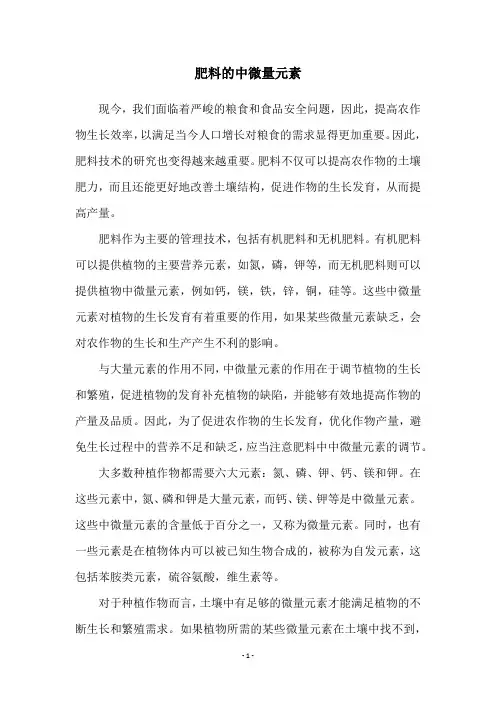 肥料的中微量元素

现今，我们面临着严峻的粮食和食品安全问题，因此，提高农作物生长效率，以满足当今人口增长对粮食的需求显得更加重要。因此，肥料技术的研究也变得越来越重要。肥料不仅可以提高农作物的土壤肥力，而且还能更好地改善土壤结构，促进作物的生长发育，从而提高产量。

肥料作为主要的管理技术，包括有机肥料和无机肥料。有机肥料可以提供植物的主要营养元素，如氮，磷，钾等，而无机肥料则可以提供植物中微量元素，例如钙，镁，铁，锌，铜，硅等。这些中微量元素对植物的生长发育有着重要的作用，如果某些微量元素缺乏，会对农作物的生长和生产产生不利的影响。

与大量元素的作用不同，中微量元素的作用在于调节植物的生长和繁殖，促进植物的发育补充植物的缺陷，并能够有效地提高作物的产量及品质。因此，为了促进农作物的生长发育，优化作物产量，避免生长过程中的营养不足和缺乏，应当注意肥料中中微量元素的调节。

大多数种植作物都需要六大元素：氮、磷、钾、钙、镁和钾。在这些元素中，氮、磷和钾是大量元素，而钙、镁、钾等是中微量元素。这些中微量元素的含量低于百分之一，又称为微量元素。同时，也有一些元素是在植物体内可以被已知生物合成的，被称为自发元素，这包括苯胺类元素，硫谷氨酸，维生素等。

对于种植作物而言，土壤中有足够的微量元素才能满足植物的不断生长和繁殖需求。如果植物所需的某些微量元素在土壤中找不到，

- 1 -